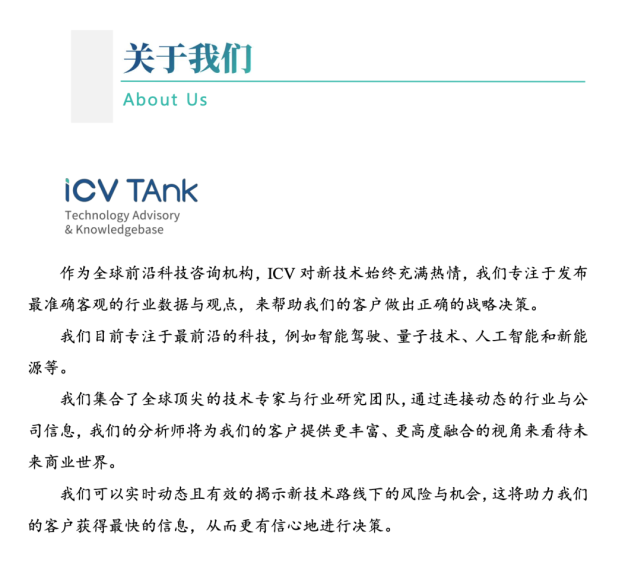 关于我们

About Us

iCV TAnk
Technology Advisory
& Knowledgebase

作为全球前沿科技咨询机构，ICV 对新技术始终充满热情，我们专注于发布最准确客观的行业数据与观点，来帮助我们的客户做出正确的战略决策。

我们目前专注于最前沿的科技，例如智能驾驶、量子技术、人工智能和新能源等。

我们集合了全球顶尖的技术专家与行业研究团队，通过连接动态的行业与公司信息，我们的分析师将为我们的客户提供更丰富、更高度融合的视角来看待未来商业世界。

我们可以实时动态且有效的揭示新技术路线下的风险与机会，这将助力我们的客户获得最快的信息，从而更有信心地进行决策。